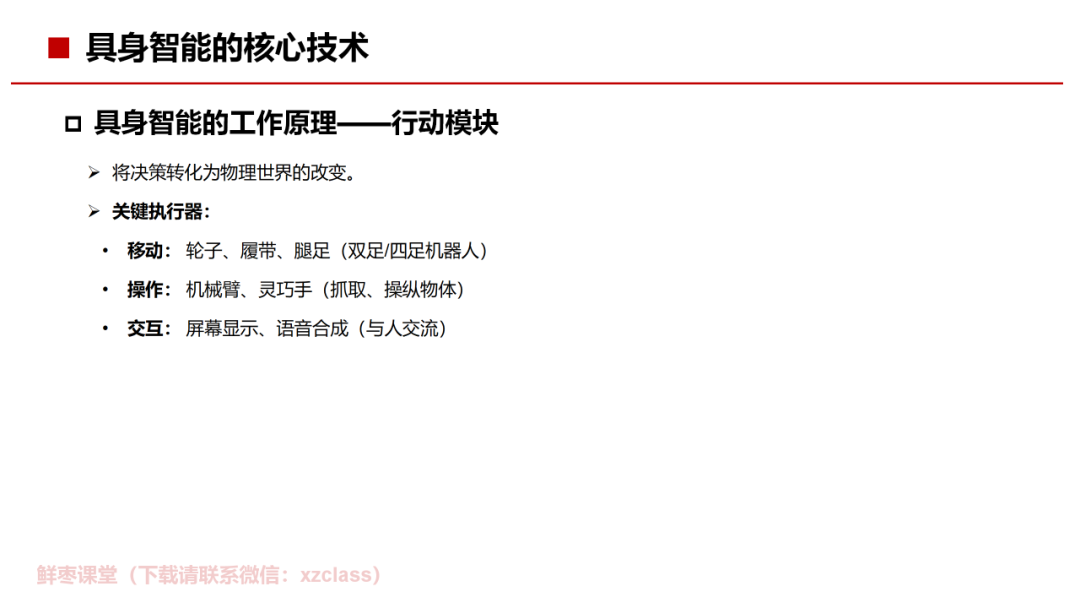 ■ 具身智能的核心技术

☐ 具身智能的工作原理——行动模块

➢ 将决策转化为物理世界的改变。

➢ 关键执行器：

• 移动：轮子、履带、腿足（双足/四足机器人）

• 操作：机械臂、灵巧手（抓取、操纵物体）

• 交互：屏幕显示、语音合成（与人交流）

鲜枣课堂（下载请联系微信：xzclass）